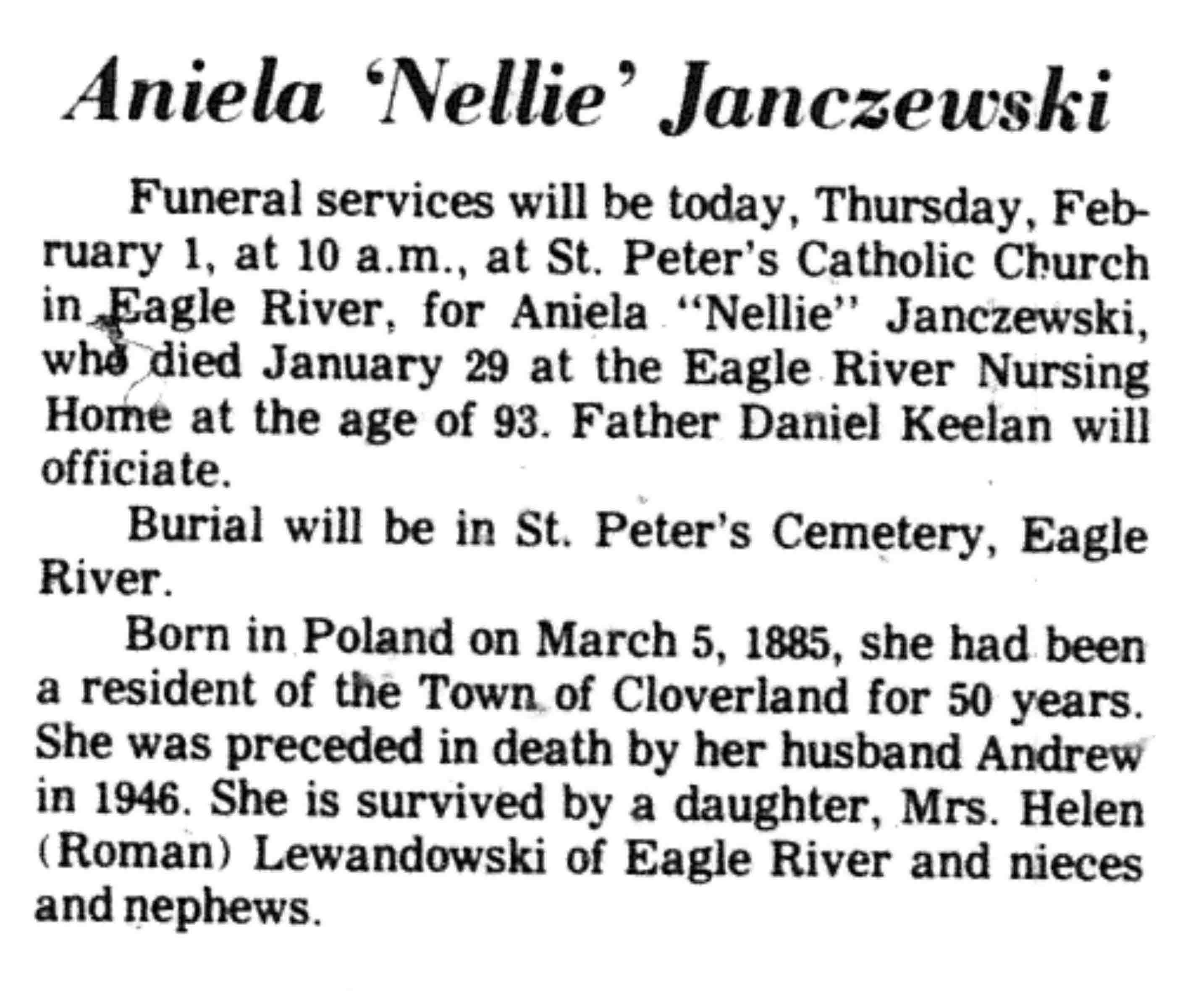 Aniela 'Nellie' Janczewski

Funeral services will be today, Thursday, February 1, at 10 a.m., at St. Peter's Catholic Church in Eagle River, for Aniela "Nellie" Janczewski, who died January 29 at the Eagle River Nursing Home at the age of 93. Father Daniel Keelan will officiate.

Burial will be in St. Peter's Cemetery, Eagle River.

Born in Poland on March 5, 1885, she had been a resident of the Town of Cloverland for 50 years. She was preceded in death by her husband Andrew in 1946. She is survived by a daughter, Mrs. Helen (Roman) Lewandowski of Eagle River and nieces and nephews.